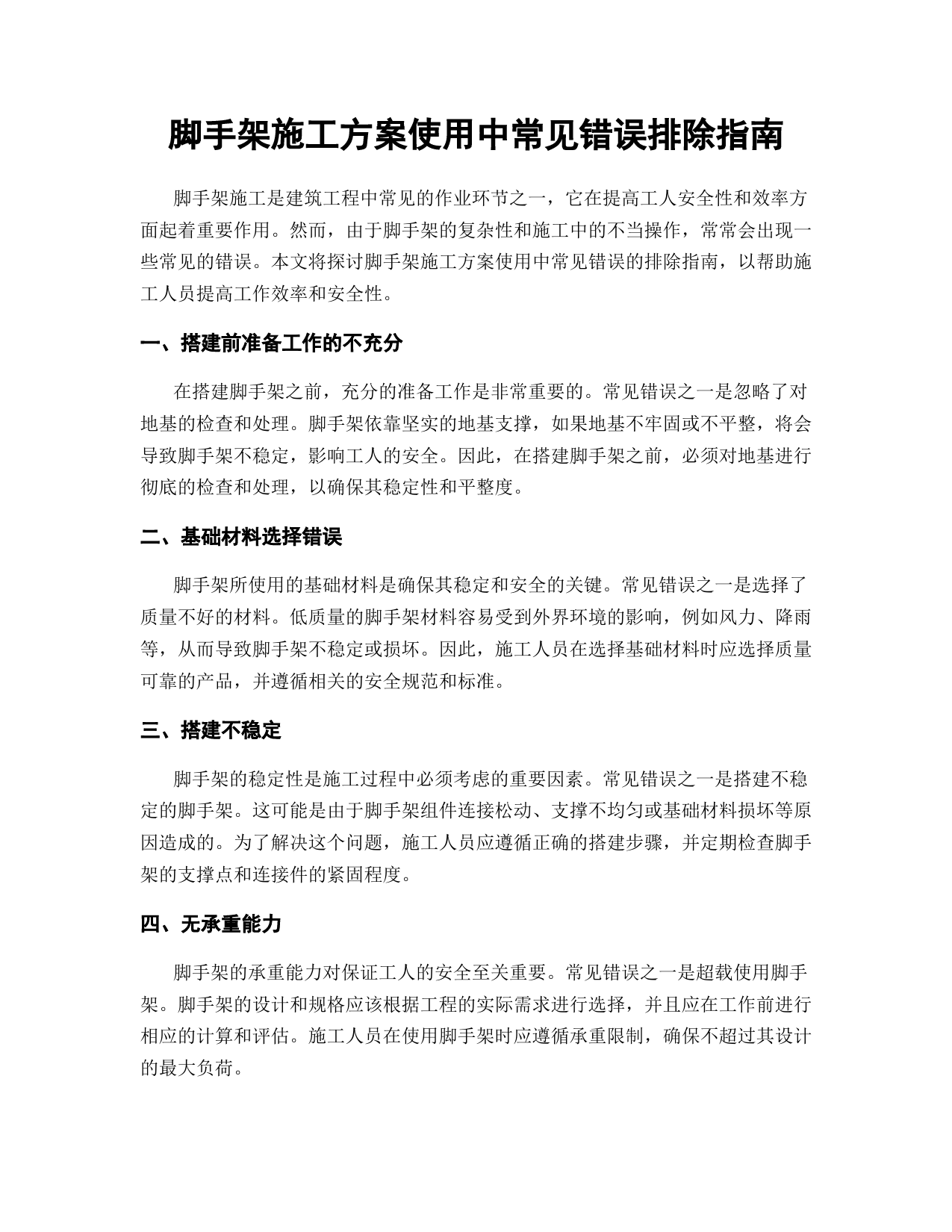 脚手架施工方案使用中常见错误排除指南

脚手架施工是建筑工程中常见的作业环节之一，它在提高工人安全性和效率方面起着重要作用。然而，由于脚手架的复杂性和施工中的不当操作，常常会出现一些常见的错误。本文将探讨脚手架施工方案使用中常见错误的排除指南，以帮助施工人员提高工作效率和安全性。

一、搭建前准备工作的不充分

在搭建脚手架之前，充分的准备工作是非常重要的。常见错误之一是忽略了对地基的检查和处理。脚手架依靠坚实的地基支撑，如果地基不牢固或不平整，将会导致脚手架不稳定，影响工人的安全。因此，在搭建脚手架之前，必须对地基进行彻底的检查和处理，以确保其稳定性和平整度。

二、基础材料选择错误

脚手架所使用的基础材料是确保其稳定和安全的关键。常见错误之一是选择了质量不好的材料。低质量的脚手架材料容易受到外界环境的影响，例如风力、降雨等，从而导致脚手架不稳定或损坏。因此，施工人员在选择基础材料时应选择质量可靠的产品，并遵循相关的安全规范和标准。

三、搭建不稳定

脚手架的稳定性是施工过程中必须考虑的重要因素。常见错误之一是搭建不稳定的脚手架。这可能是由于脚手架组件连接松动、支撑不均匀或基础材料损坏等原因造成的。为了解决这个问题，施工人员应遵循正确的搭建步骤，并定期检查脚手架的支撑点和连接件的紧固程度。

四、无承重能力

脚手架的承重能力对保证工人的安全至关重要。常见错误之一是超载使用脚手架。脚手架的设计和规格应该根据工程的实际需求进行选择，并且应在工作前进行相应的计算和评估。施工人员在使用脚手架时应遵循承重限制，确保不超过其设计的最大负荷。